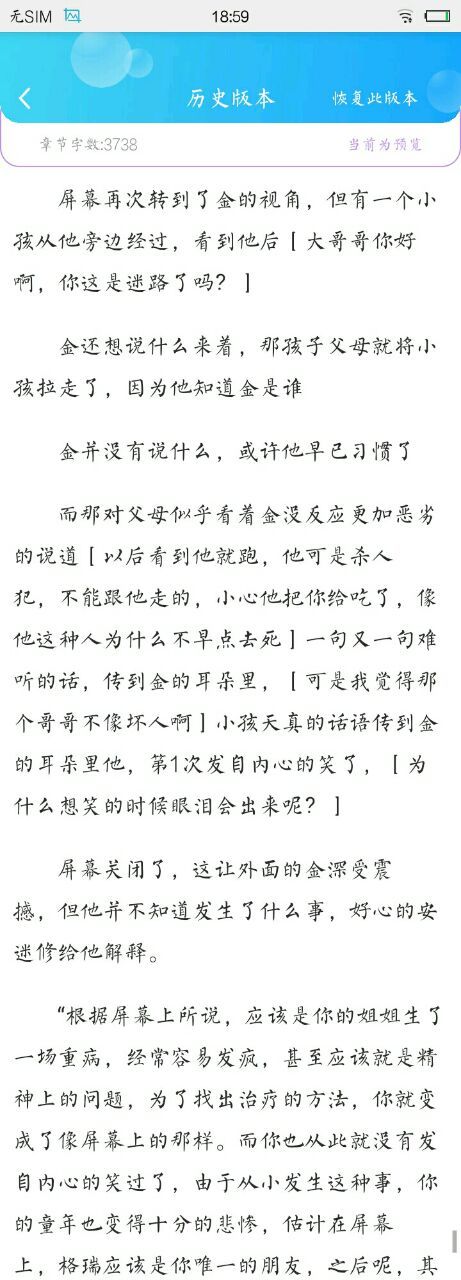 无SIM 18:59

历史版本 恢复此版本

章节字数:3738 当前为预览

屏幕再次转到了金的视角，但有一个小孩从他旁边经过，看到他后［大哥哥你好啊，你这是迷路了吗？］

金还想说什么来着，那孩子父母就将小孩拉走了，因为他知道金是谁

金并没有说什么，或许他早已习惯了

而那对父母似乎看着金没反应更加恶劣的说道［以后看到他就跑，他可是杀人犯，不能跟他走的，小心他把你给吃了，像他这种人为什么不早点去死］一句又一句难听的话，传到金的耳朵里，［可是我觉得那个哥哥不像坏人啊］小孩天真的话语传到金的耳朵里他，第1次发自内心的笑了，［为什么想笑的时候眼泪会出来呢？］

屏幕关闭了，这让外面的金深受震撼，但他并不知道发生了什么事，好心的安迷修给他解释。

“根据屏幕上所说，应该是你的姐姐生了一场重病，经常容易发疯，甚至应该就是精神上的问题，为了找出治疗的方法，你就变成了像屏幕上的那样。而你也从此就没有发自内心的笑过了，由于从小发生这种事，你的童年也变得十分的悲惨，估计在屏幕上，格瑞应该是你唯一的朋友，之后呢，其